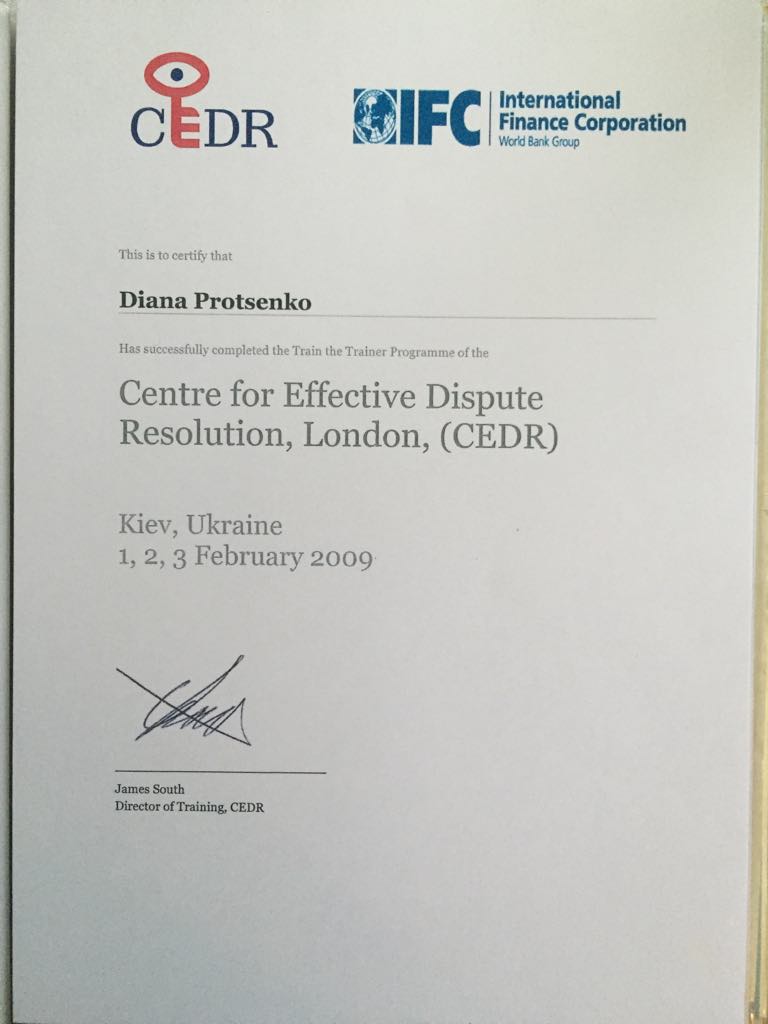 CEDR

IFC International Finance Corporation
World Bank Group

This is to certify that

Diana Protsenko

Has successfully completed the Train the Trainer Programme of the

Centre for Effective Dispute Resolution, London, (CEDR)

Kiev, Ukraine
1, 2, 3 February 2009

James South
Director of Training, CEDR